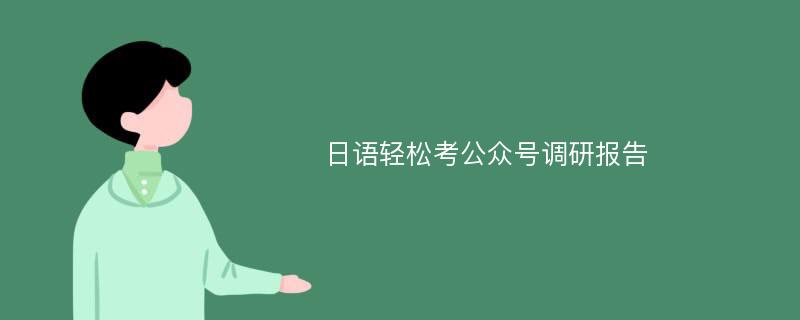 日语轻松考公众号调研报告